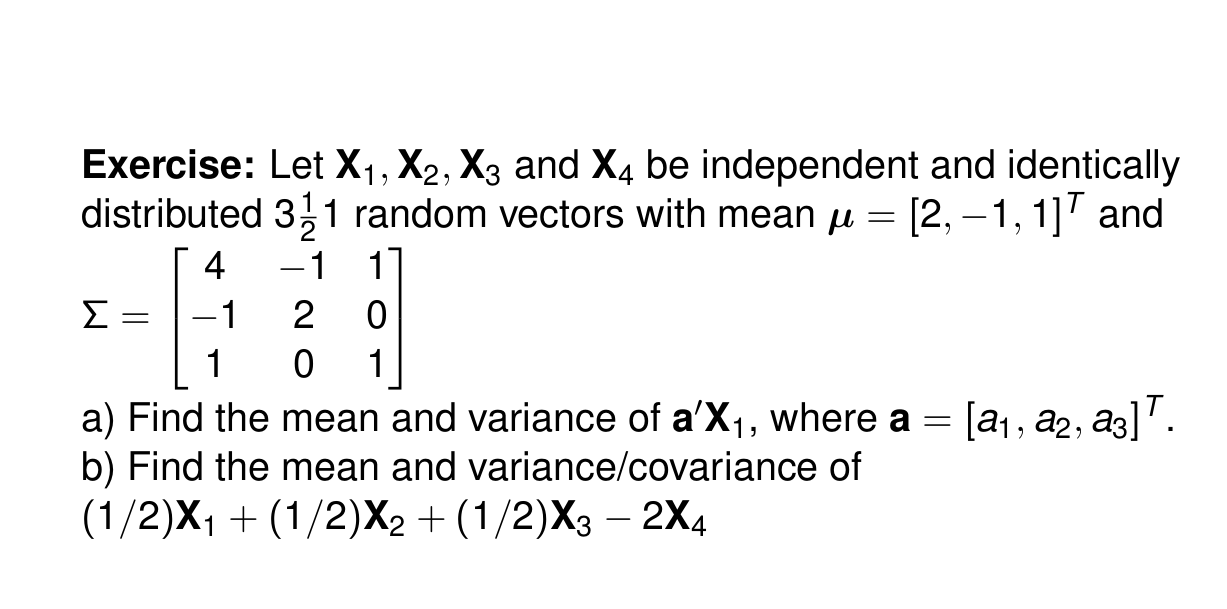 **Exercise:** Let $\mathbf{X}_1, \mathbf{X}_2, \mathbf{X}_3$ and $\mathbf{X}_4$ be independent and identically distributed $3\frac{1}{2}1$ random vectors with mean $\boldsymbol{\mu} = [2, -1, 1]^T$ and

$\Sigma = \begin{bmatrix} 4 & -1 & 1 \\ -1 & 2 & 0 \\ 1 & 0 & 1 \end{bmatrix}$

a) Find the mean and variance of $\mathbf{a}'\mathbf{X}_1$, where $\mathbf{a} = [a_1, a_2, a_3]^T$.
b) Find the mean and variance/covariance of $(1/2)\mathbf{X}_1 + (1/2)\mathbf{X}_2 + (1/2)\mathbf{X}_3 - 2\mathbf{X}_4$